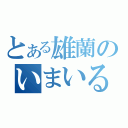 とある雄蘭の
いまいる